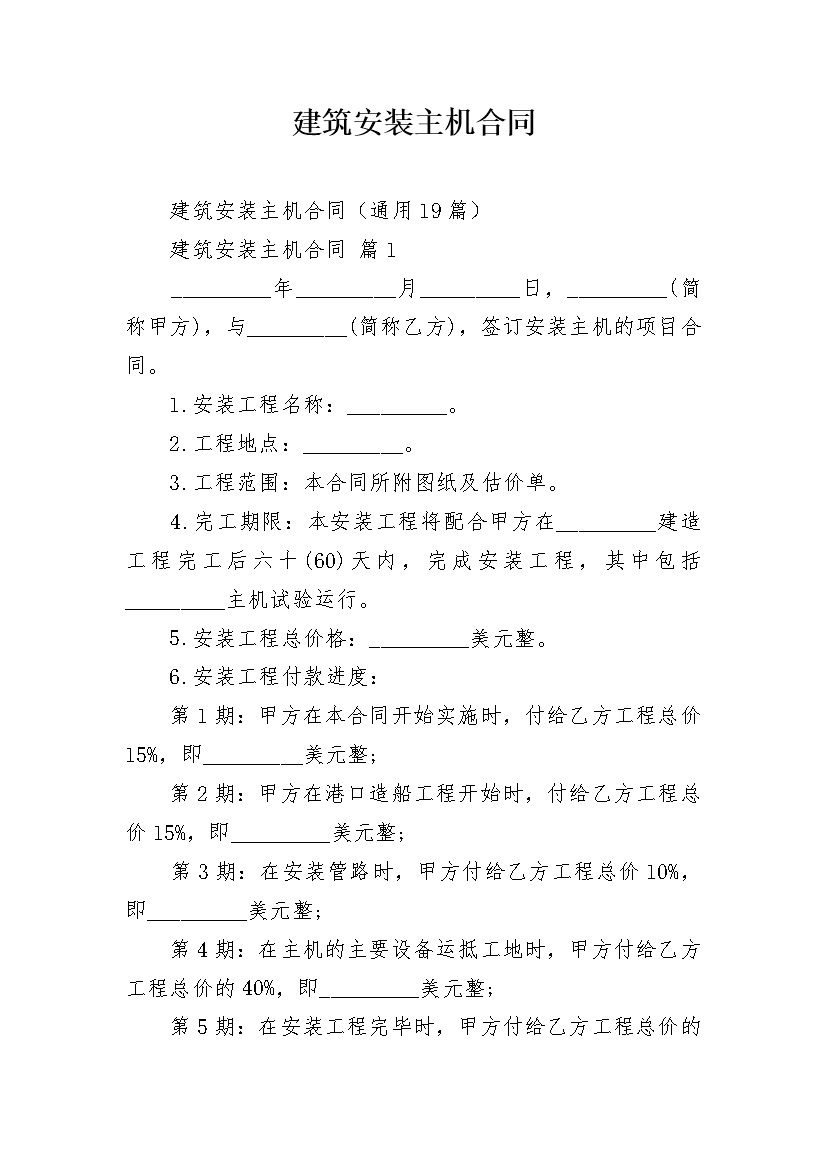 建筑安装主机合同

建筑安装主机合同（通用19篇）

建筑安装主机合同 篇1

_________年_________月_________日，_________(简称甲方)，与_________(简称乙方)，签订安装主机的项目合同。

1.安装工程名称：_________。

2.工程地点：_________。

3.工程范围：本合同所附图纸及估价单。

4.完工期限：本安装工程将配合甲方在_________建造工程完工后六十(60)天内，完成安装工程，其中包括_________主机试验运行。

5.安装工程总价格：_________美元整。

6.安装工程付款进度：

第1期：甲方在本合同开始实施时，付给乙方工程总价15%，即_________美元整；

第2期：甲方在港口造船工程开始时，付给乙方工程总价15%，即_________美元整；

第3期：在安装管路时，甲方付给乙方工程总价10%，即_________美元整；

第4期：在主机的主要设备运抵工地时，甲方付给乙方工程总价的40%，即_________美元整；

第5期：在安装工程完毕时，甲方付给乙方工程总价的